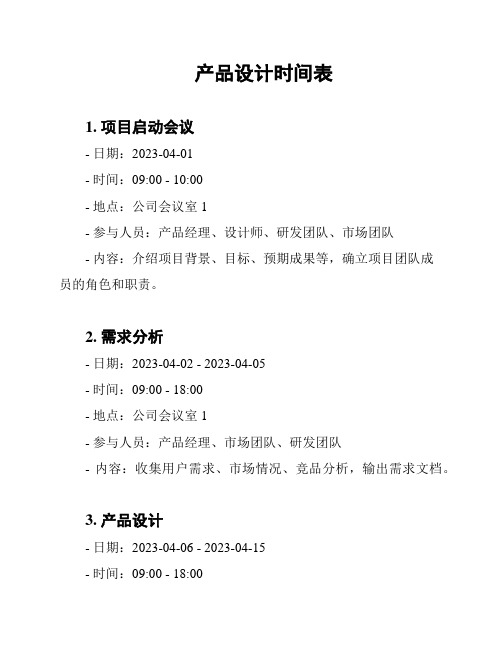 产品设计时间表

1. 项目启动会议

- 日期：2023-04-01

- 时间：09:00 - 10:00

- 地点：公司会议室 1

- 参与人员：产品经理、设计师、研发团队、市场团队

- 内容：介绍项目背景、目标、预期成果等，确立项目团队成员的角色和职责。

2. 需求分析

- 日期：2023-04-02 - 2023-04-05

- 时间：09:00 - 18:00

- 地点：公司会议室 1

- 参与人员：产品经理、市场团队、研发团队

- 内容：收集用户需求、市场情况、竞品分析，输出需求文档。

3. 产品设计

- 日期：2023-04-06 - 2023-04-15

- 时间：09:00 - 18:00